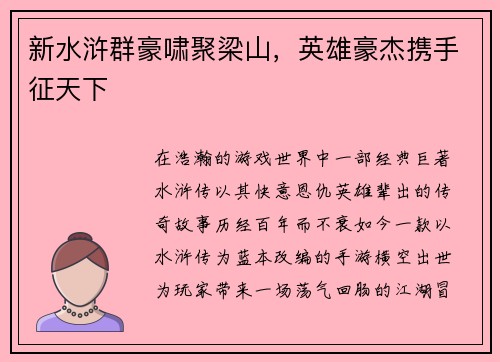 新水浒群豪啸聚梁山，英雄豪杰携手征天下

在浩瀚的游戏世界中一部经典巨著水浒传以其快意恩仇英雄辈出的传奇故事历经百年而不衰如今一款以水浒传为蓝本改编的手游横空出世为玩家带来一场荡气回肠的江湖冒